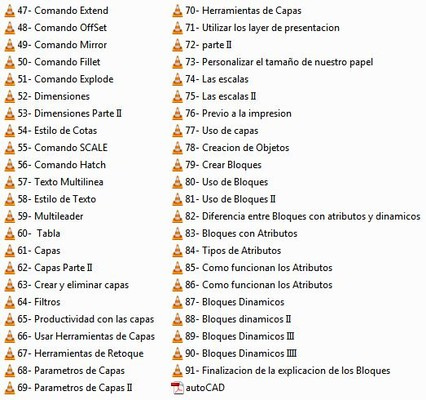 47- Comando Extend
48- Comando OffSet
49- Comando Mirror
50- Comando Fillet
51- Comando Explode
52- Dimensiones
53- Dimensiones Parte II
54- Estilo de Cotas
55- Comando SCALE
56- Comando Hatch
57- Texto Multilinea
58- Estilo de Texto
59- Multileader
60- Tabla
61- Capas
62- Capas Parte II
63- Crear y eliminar capas
64- Filtros
65- Productividad con las capas
66- Usar Herramientas de Capas
67- Herramientas de Retoque
68- Parametros de Capas
69- Parametros de Capas II

70- Herramientas de Capas
71- Utilizar los layer de presentacion
72- parte II
73- Personalizar el tamaño de nuestro papel
74- Las escalas
75- Las escalas II
76- Previo a la impresion
77- Uso de capas
78- Creacion de Objetos
79- Crear Bloques
80- Uso de Bloques
81- Uso de Bloques II
82- Diferencia entre Bloques con atributos y dinamicos
83- Bloques con Atributos
84- Tipos de Atributos
85- Como funcionan los Atributos
86- Como funcionan los Atributos
87- Bloques Dinamicos
88- Bloques dinamicos II
89- Bloques Dinamicos III
90- Bloques Dinamicos IIII
91- Finalizacion de la explicacion de los Bloques
autoCAD